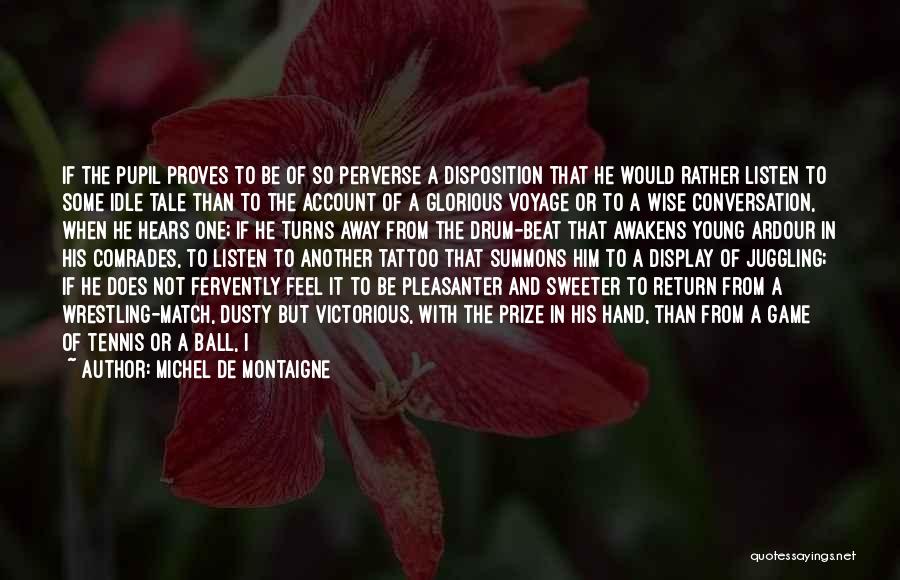 IF THE PUPIL PROVES TO BE OF SO PERVERSE A DISPOSITION THAT HE WOULD RATHER LISTEN TO SOME IDLE TALE THAN TO THE ACCOUNT OF A GLORIOUS VOYAGE OR TO A WISE CONVERSATION, WHEN HE HEARS ONE; IF HE TURNS AWAY FROM THE DRUM-BEAT THAT AWAKENS YOUNG ARDOUR IN HIS COMRADES, TO LISTEN TO ANOTHER TATTOO THAT SUMMONS HIM TO A DISPLAY OF JUGGLING; IF HE DOES NOT FERVENTLY FEEL IT TO BE PLEASANTER AND SWEETER TO RETURN FROM A WRESTLING-MATCH, DUSTY BUT VICTORIOUS, WITH THE PRIZE IN HIS HAND, THAN FROM A GAME OF TENNIS OR A BALL, I

~ AUTHOR: MICHEL DE MONTAIGNE

quotessayings.net